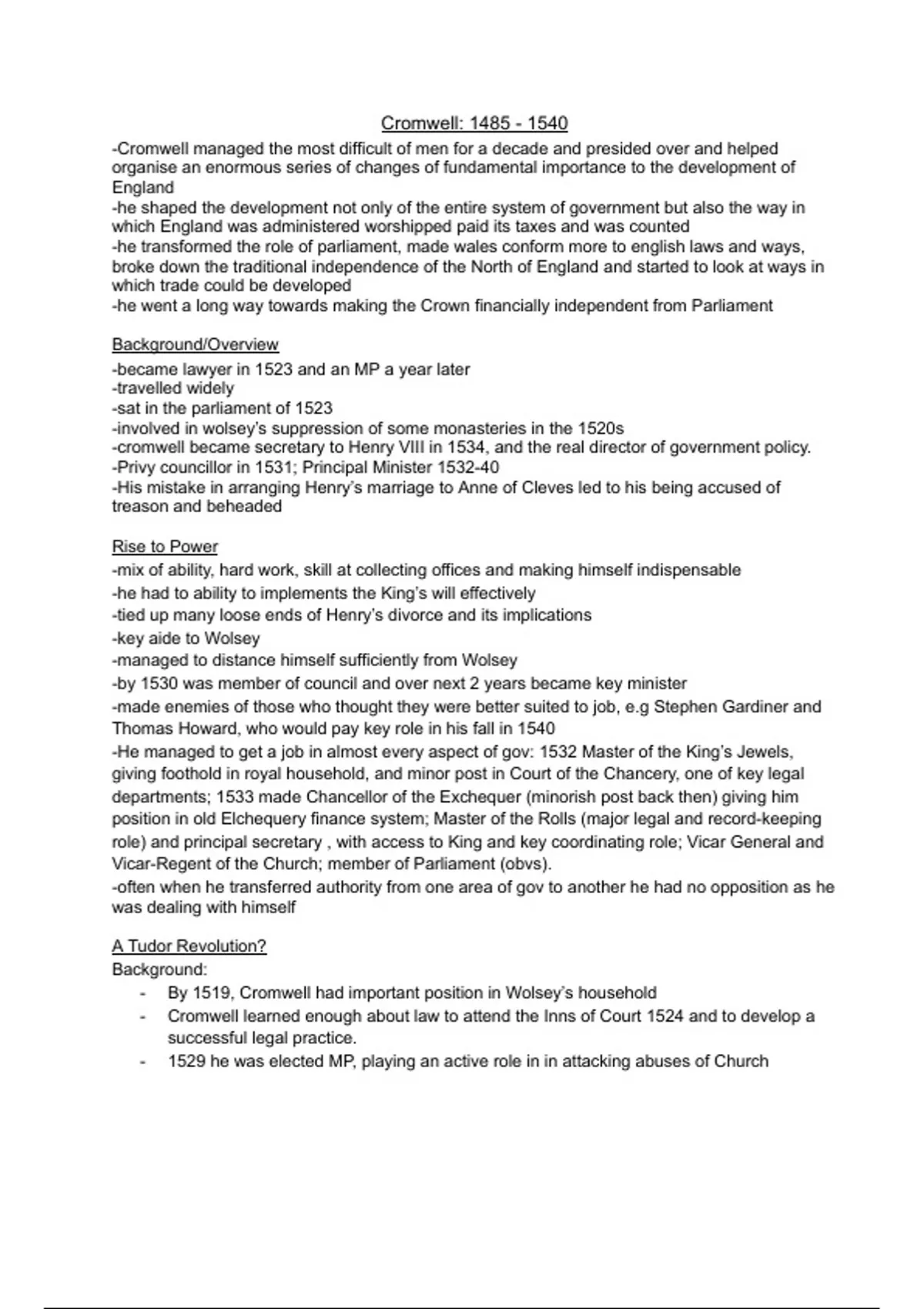 Cromwell: 1485 - 1540

-Cromwell managed the most difficult of men for a decade and presided over and helped organise an enormous series of changes of fundamental importance to the development of England
-he shaped the development not only of the entire system of government but also the way in which England was administered worshipped paid its taxes and was counted
-he transformed the role of parliament, made wales conform more to english laws and ways, broke down the traditional independence of the North of England and started to look at ways in which trade could be developed
-he went a long way towards making the Crown financially independent from Parliament

Background/Overview
-became lawyer in 1523 and an MP a year later
-travelled widely
-sat in the parliament of 1523
-involved in wolsey's suppression of some monasteries in the 1520s
-cromwell became secretary to Henry VIII in 1534, and the real director of government policy.
-Privy councillor in 1531; Principal Minister 1532-40
-His mistake in arranging Henry's marriage to Anne of Cleves led to his being accused of treason and beheaded

Rise to Power
-mix of ability, hard work, skill at collecting offices and making himself indispensable
-he had to ability to implements the King's will effectively
-tied up many loose ends of Henry's divorce and its implications
-key aide to Wolsey
-managed to distance himself sufficiently from Wolsey
-by 1530 was member of council and over next 2 years became key minister
-made enemies of those who thought they were better suited to job, e.g Stephen Gardiner and Thomas Howard, who would pay key role in his fall in 1540
-He managed to get a job in almost every aspect of gov: 1532 Master of the King's Jewels, giving foothold in royal household, and minor post in Court of the Chancery, one of key legal departments; 1533 made Chancellor of the Exchequer (minorish post back then) giving him position in old Elchequery finance system; Master of the Rolls (major legal and record-keeping role) and principal secretary , with access to King and key coordinating role; Vicar General and Vicar-Regent of the Church; member of Parliament (obvs).
-often when he transferred authority from one area of gov to another he had no opposition as he was dealing with himself

A Tudor Revolution?
Background:
- By 1519, Cromwell had important position in Wolsey's household
- Cromwell learned enough about law to attend the Inns of Court 1524 and to develop a successful legal practice.
- 1529 he was elected MP, playing an active role in in attacking abuses of Church